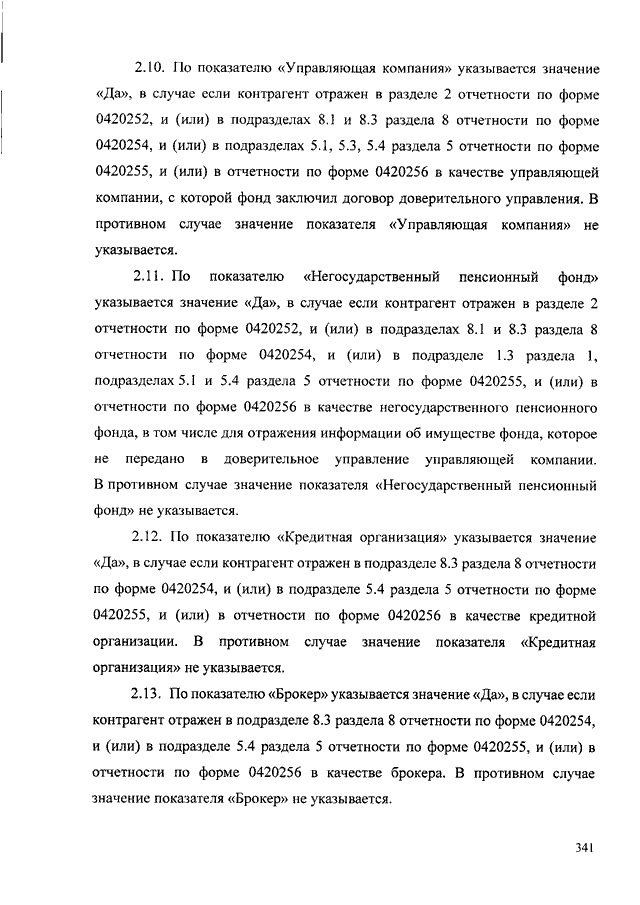 2.10. По показателю «Управляющая компания» указывается значение «Да», в случае если контрагент отражен в разделе 2 отчетности по форме 0420252, и (или) в подразделах 8.1 и 8.3 раздела 8 отчетности по форме 0420254, и (или) в подразделах 5.1, 5.3, 5.4 раздела 5 отчетности по форме 0420255, и (или) в отчетности по форме 0420256 в качестве управляющей компании, с которой фонд заключил договор доверительного управления. В противном случае значение показателя «Управляющая компания» не указывается.

2.11. По показателю «Негосударственный пенсионный фонд» указывается значение «Да», в случае если контрагент отражен в разделе 2 отчетности по форме 0420252, и (или) в подразделах 8.1 и 8.3 раздела 8 отчетности по форме 0420254, и (или) в подразделе 1.3 раздела 1, подразделах 5.1 и 5.4 раздела 5 отчетности по форме 0420255, и (или) в отчетности по форме 0420256 в качестве негосударственного пенсионного фонда, в том числе для отражения информации об имуществе фонда, которое не передано в доверительное управление управляющей компании. В противном случае значение показателя «Негосударственный пенсионный фонд» не указывается.

2.12. По показателю «Кредитная организация» указывается значение «Да», в случае если контрагент отражен в подразделе 8.3 раздела 8 отчетности по форме 0420254, и (или) в подразделе 5.4 раздела 5 отчетности по форме 0420255, и (или) в отчетности по форме 0420256 в качестве кредитной организации. В противном случае значение показателя «Кредитная организация» не указывается.

2.13. По показателю «Брокер» указывается значение «Да», в случае если контрагент отражен в подразделе 8.3 раздела 8 отчетности по форме 0420254, и (или) в подразделе 5.4 раздела 5 отчетности по форме 0420255, и (или) в отчетности по форме 0420256 в качестве брокера. В противном случае значение показателя «Брокер» не указывается.

341